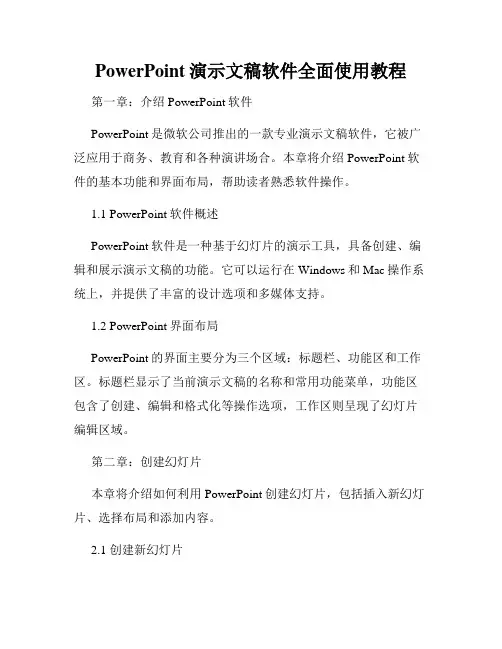 PowerPoint 演示文稿软件全面使用教程

第一章：介绍 PowerPoint 软件

PowerPoint 是微软公司推出的一款专业演示文稿软件，它被广泛应用于商务、教育和各种演讲场合。本章将介绍 PowerPoint 软件的基本功能和界面布局，帮助读者熟悉软件操作。

1.1 PowerPoint 软件概述

PowerPoint 软件是一种基于幻灯片的演示工具，具备创建、编辑和展示演示文稿的功能。它可以运行在 Windows 和 Mac 操作系统上，并提供了丰富的设计选项和多媒体支持。

1.2 PowerPoint 界面布局

PowerPoint 的界面主要分为三个区域：标题栏、功能区和工作区。标题栏显示了当前演示文稿的名称和常用功能菜单，功能区包含了创建、编辑和格式化等操作选项，工作区则呈现了幻灯片编辑区域。

第二章：创建幻灯片

本章将介绍如何利用 PowerPoint 创建幻灯片，包括插入新幻灯片、选择布局和添加内容。

2.1 创建新幻灯片